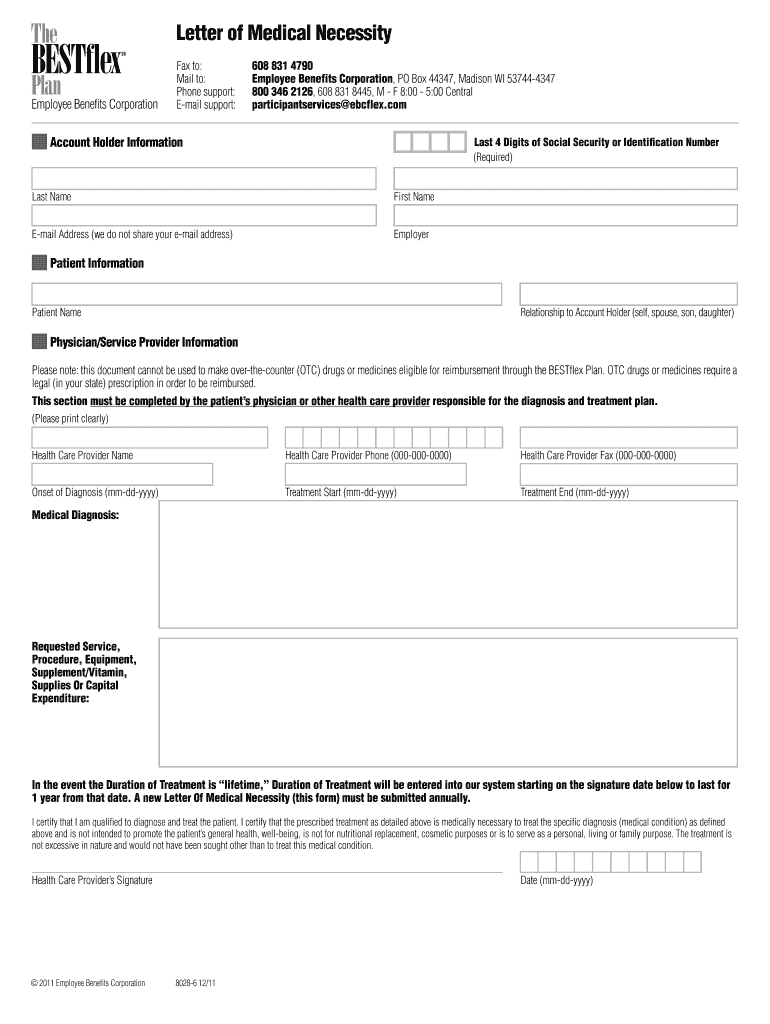 The BESTflex™ Plan
Employee Benefits Corporation

Letter of Medical Necessity

Fax to: 608 831 4790
Mail to: Employee Benefits Corporation, PO Box 44347, Madison WI 53744-4347
Phone support: 800 346 2126, 608 831 8445, M - F 8:00 - 5:00 Central
E-mail support: participantservices@ebcflex.com

Account Holder Information

Last 4 Digits of Social Security or Identification Number (Required)

Last Name

First Name

E-mail Address (we do not share your e-mail address)

Employer

Patient Information

Patient Name

Relationship to Account Holder (self, spouse, son, daughter)

Physician/Service Provider Information

Please note: this document cannot be used to make over-the-counter (OTC) drugs or medicines eligible for reimbursement through the BESTflex Plan. OTC drugs or medicines require a legal (in your state) prescription in order to be reimbursed.

This section must be completed by the patient's physician or other health care provider responsible for the diagnosis and treatment plan.
(Please print clearly)

Health Care Provider Name

Health Care Provider Phone (000-000-0000)

Health Care Provider Fax (000-000-0000)

Onset of Diagnosis (mm-dd-yyyy)

Treatment Start (mm-dd-yyyy)

Treatment End (mm-dd-yyyy)

Medical Diagnosis:

Requested Service, Procedure, Equipment, Supplement/Vitamin, Supplies Or Capital Expenditure:

In the event the Duration of Treatment is "lifetime," Duration of Treatment will be entered into our system starting on the signature date below to last for 1 year from that date. A new Letter Of Medical Necessity (this form) must be submitted annually.

I certify that I am qualified to diagnose and treat the patient. I certify that the prescribed treatment as detailed above is medically necessary to treat the specific diagnosis (medical condition) as defined above and is not intended to promote the patient's general health, well-being, is not for nutritional replacement, cosmetic purposes or is to serve as a personal, living or family purpose. The treatment is not excessive in nature and would not have been sought other than to treat this medical condition.

Health Care Provider's Signature

Date (mm-dd-yyyy)

© 2011 Employee Benefits Corporation 8028-6 12/11